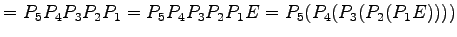 $= P_5P_4P_3P_2P_1 = P_5P_4P_3P_2P_1E = P_5(P_4(P_3(P_2(P_1E))))$